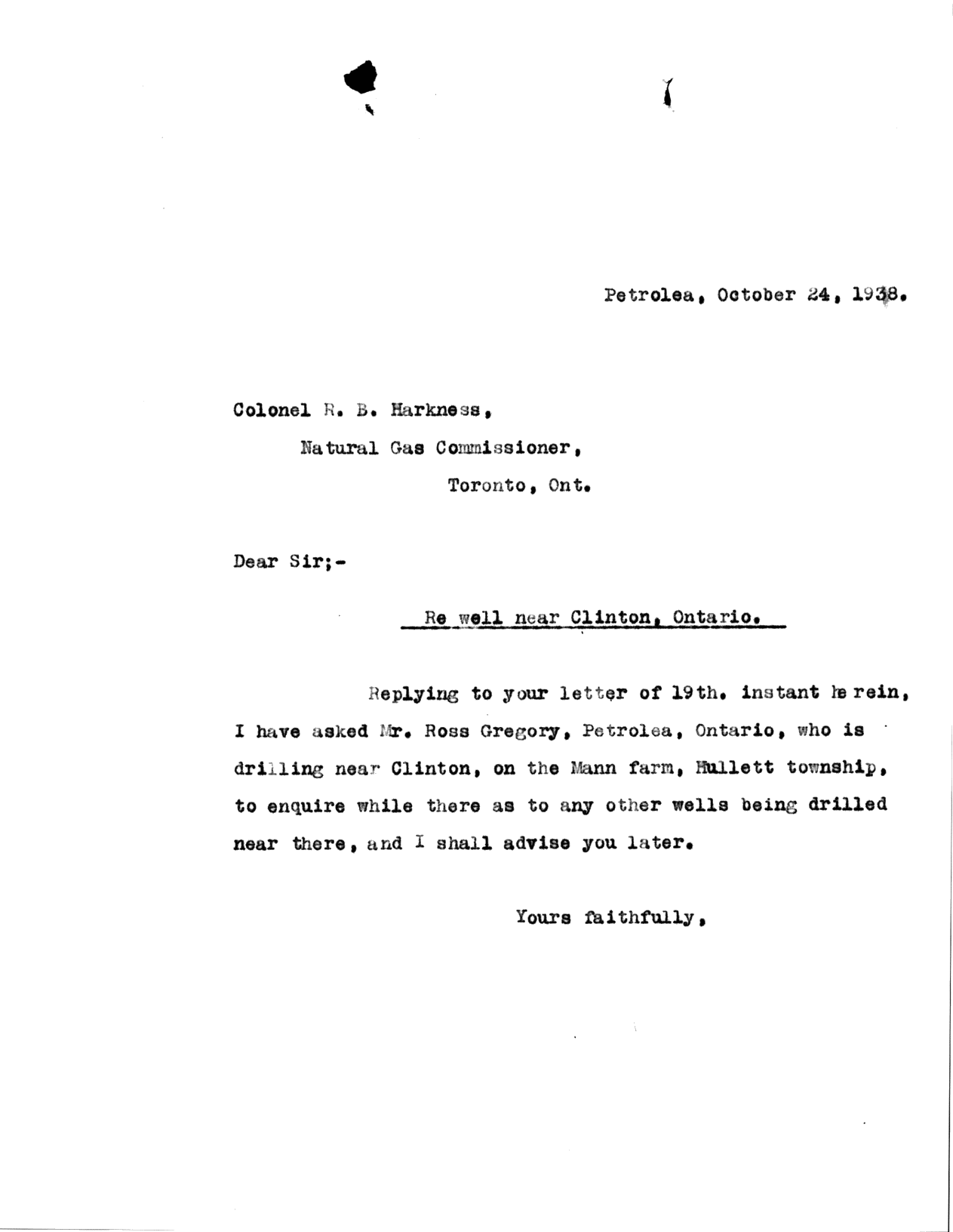 Petrolea, October 24, 1938.

Colonel R. B. Harkness,
Natural Gas Commissioner,
Toronto, Ont.

Dear Sir;-

Re well near Clinton, Ontario.

Replying to your letter of 19th. instant herein, I have asked Mr. Ross Gregory, Petrolea, Ontario, who is drilling near Clinton, on the Mann farm, Hullett township, to enquire while there as to any other wells being drilled near there, and I shall advise you later.

Yours faithfully,